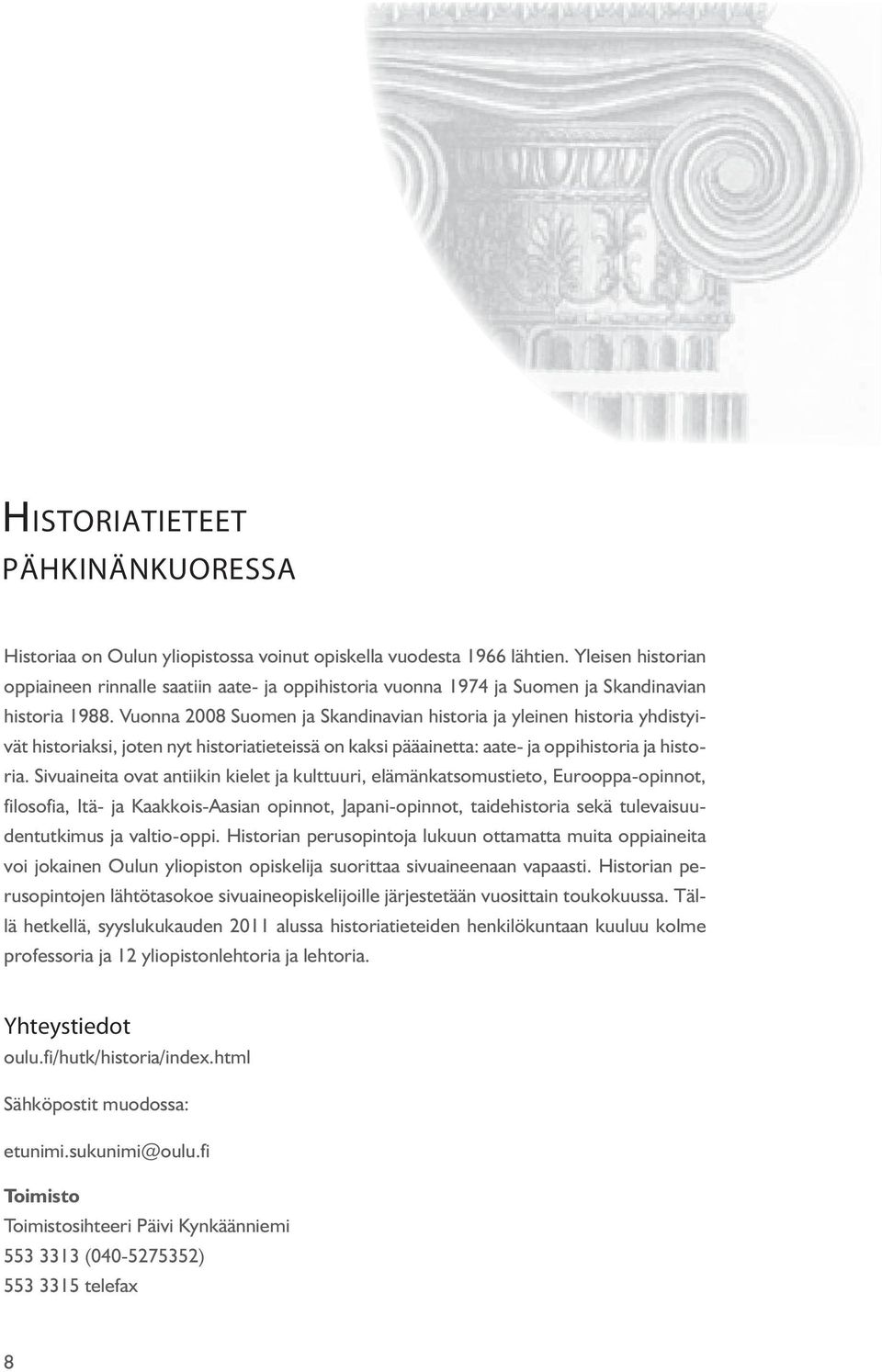 HISTORIATIETEET PÄHKINÄNKUORESSA

Historiaa on Oulun yliopistossa voinut opiskella vuodesta 1966 lähtien. Yleisen historian oppiaineen rinnalle saatiin aate- ja oppihistoria vuonna 1974 ja Suomen ja Skandinavian historia 1988. Vuonna 2008 Suomen ja Skandinavian historia ja yleinen historia yhdistyivät historiaksi, joten nyt historiatieteissä on kaksi pääainetta: aate- ja oppihistoria ja historia. Sivuaineita ovat antiikin kielet ja kulttuuri, elämänkatsomustieto, Eurooppa-opinnot, filosofia, Itä- ja Kaakkois-Aasian opinnot, Japani-opinnot, taidehistoria sekä tulevaisuudentutkimus ja valtio-oppi. Historian perusopintoja lukuun ottamatta muita oppiaineita voi jokainen Oulun yliopiston opiskelija suorittaa sivuaineenaan vapaasti. Historian perusopintojen lähtötasokoe sivuaineopiskelijoille järjestetään vuosittain toukokuussa. Tällä hetkellä, syyslukukauden 2011 alussa historiatieteiden henkilökuntaan kuuluu kolme professoria ja 12 yliopistonlehtoria ja lehtoria.

Yhteystiedot
oulu.fi/hutk/historia/index.html

Sähköpostit muodossa:

etunimi.sukunimi@oulu.fi

Toimisto
Toimistosihteeri Päivi Kynkäänniemi
553 3313 (040-5275352)
553 3315 telefax

8